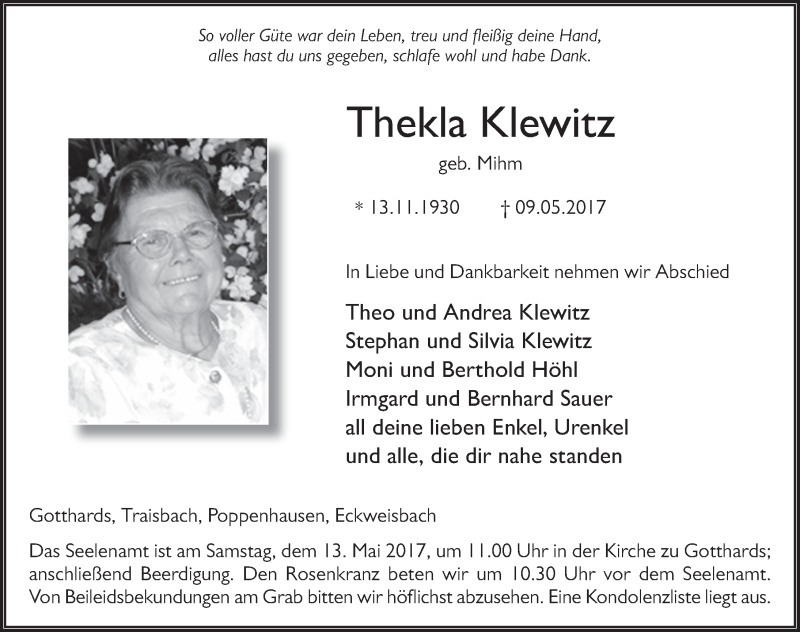 So voller Güte war dein Leben, treu und fleißig deine Hand,
alles hast du uns gegeben, schlafe wohl und habe Dank.

Thekla Klewitz

geb. Mihm

* 13.11.1930 † 09.05.2017

In Liebe und Dankbarkeit nehmen wir Abschied

Theo und Andrea Klewitz
Stephan und Silvia Klewitz
Moni und Berthold Höhl
Irmgard und Bernhard Sauer
all deine lieben Enkel, Urenkel
und alle, die dir nahe standen

Gotthards, Traisbach, Poppenhausen, Eckweisbach

Das Seelenamt ist am Samstag, dem 13. Mai 2017, um 11.00 Uhr in der Kirche zu Gotthards; anschließend Beerdigung. Den Rosenkranz beten wir um 10.30 Uhr vor dem Seelenamt. Von Beileidsbekundungen am Grab bitten wir höflichst abzusehen. Eine Kondolenzliste liegt aus.